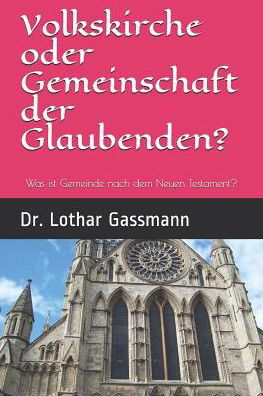 Volkskirche oder Gemeinschaft der Glaubenden?

Was ist Gemeinde nach dem Neuen Testament?

Dr. Lothar Gassmann